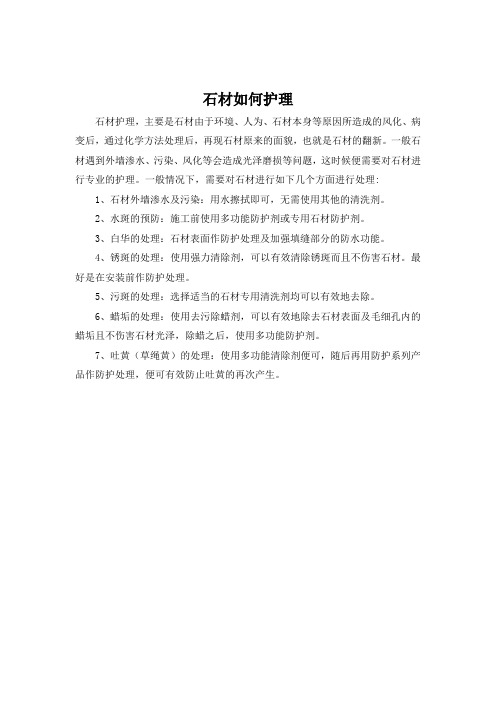 石材如何护理

石材护理，主要是石材由于环境、人为、石材本身等原因所造成的风化、病变后，通过化学方法处理后，再现石材原来的面貌，也就是石材的翻新。一般石材遇到外墙渗水、污染、风化等会造成光泽磨损等问题，这时候便需要对石材进行专业的护理。一般情况下，需要对石材进行如下几个方面进行处理：

1、石材外墙渗水及污染：用水擦拭即可，无需使用其他的清洗剂。

2、水斑的预防：施工前使用多功能防护剂或专用石材防护剂。

3、白华的处理：石材表面作防护处理及加强填缝部分的防水功能。

4、锈斑的处理：使用强力清除剂，可以有效清除锈斑而且不伤害石材。最好是在安装前作防护处理。

5、污斑的处理：选择适当的石材专用清洗剂均可以有效地去除。

6、蜡垢的处理：使用去污除蜡剂，可以有效地除去石材表面及毛细孔内的蜡垢且不伤害石材光泽，除蜡之后，使用多功能防护剂。

7、吐黄（草绳黄）的处理：使用多功能清除剂便可，随后再用防护系列产品作防护处理，便可有效防止吐黄的再次产生。